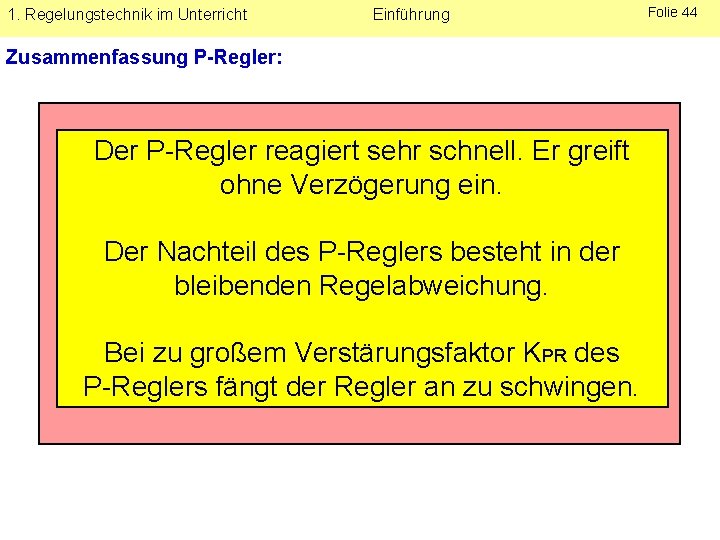 1. Regelungstechnik im Unterricht Einführung Folie 44

Zusammenfassung P-Regler:

Der P-Regler reagiert sehr schnell. Er greift ohne Verzögerung ein.

Der Nachteil des P-Reglers besteht in der bleibenden Regelabweichung.

Bei zu großem Verstärungsfaktor $K_{PR}$ des P-Reglers fängt der Regler an zu schwingen.